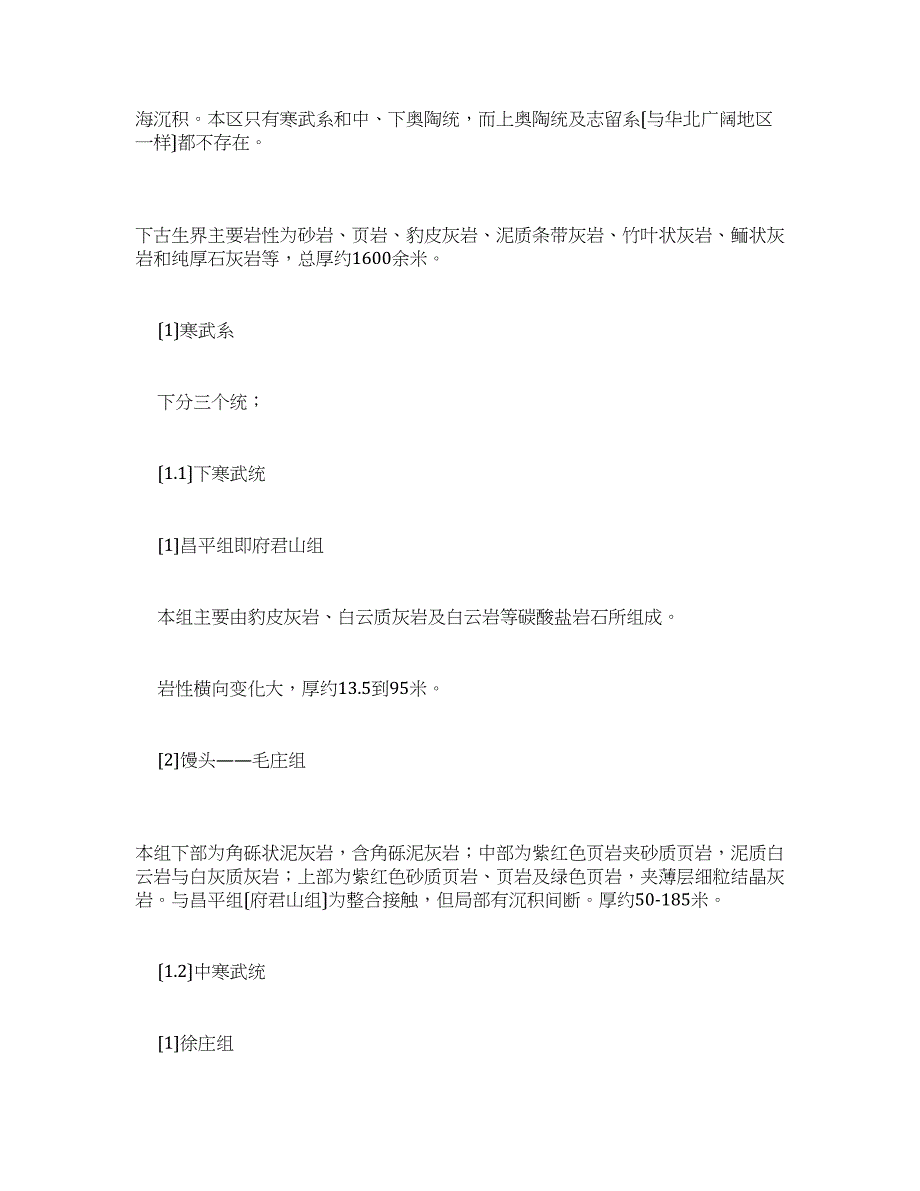 海沉积。本区只有寒武系和中、下奥陶统，而上奥陶统及志留系[与华北广阔地区一样]都不存在。

下古生界主要岩性为砂岩、页岩、豹皮灰岩、泥质条带灰岩、竹叶状灰岩、鲕状灰岩和纯厚石灰岩等，总厚约1600余米。

[1]寒武系

下分三个统；

[1.1]下寒武统

[1]昌平组即府君山组

本组主要由豹皮灰岩、白云质灰岩及白云岩等碳酸盐岩石所组成。

岩性横向变化大，厚约13.5到95米。

[2]馒头——毛庄组

本组下部为角砾状泥灰岩，含角砾泥灰岩；中部为紫红色页岩夹砂质页岩，泥质白云岩与白灰质灰岩；上部为紫红色砂质页岩、页岩及绿色页岩，夹薄层细粒结晶灰岩。与昌平组[府君山组]为整合接触，但局部有沉积间断。厚约50-185米。

[1.2]中寒武统

[1]徐庄组